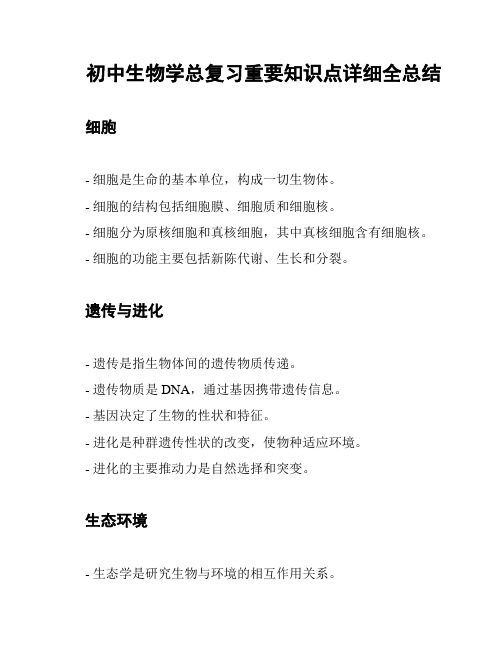 初中生物学总复习重要知识点详细全总结

细胞

- 细胞是生命的基本单位，构成一切生物体。

- 细胞的结构包括细胞膜、细胞质和细胞核。

- 细胞分为原核细胞和真核细胞，其中真核细胞含有细胞核。

- 细胞的功能主要包括新陈代谢、生长和分裂。

遗传与进化

- 遗传是指生物体间的遗传物质传递。

- 遗传物质是 DNA，通过基因携带遗传信息。

- 基因决定了生物的性状和特征。

- 进化是种群遗传性状的改变，使物种适应环境。

- 进化的主要推动力是自然选择和突变。

生态环境

- 生态学是研究生物与环境的相互作用关系。